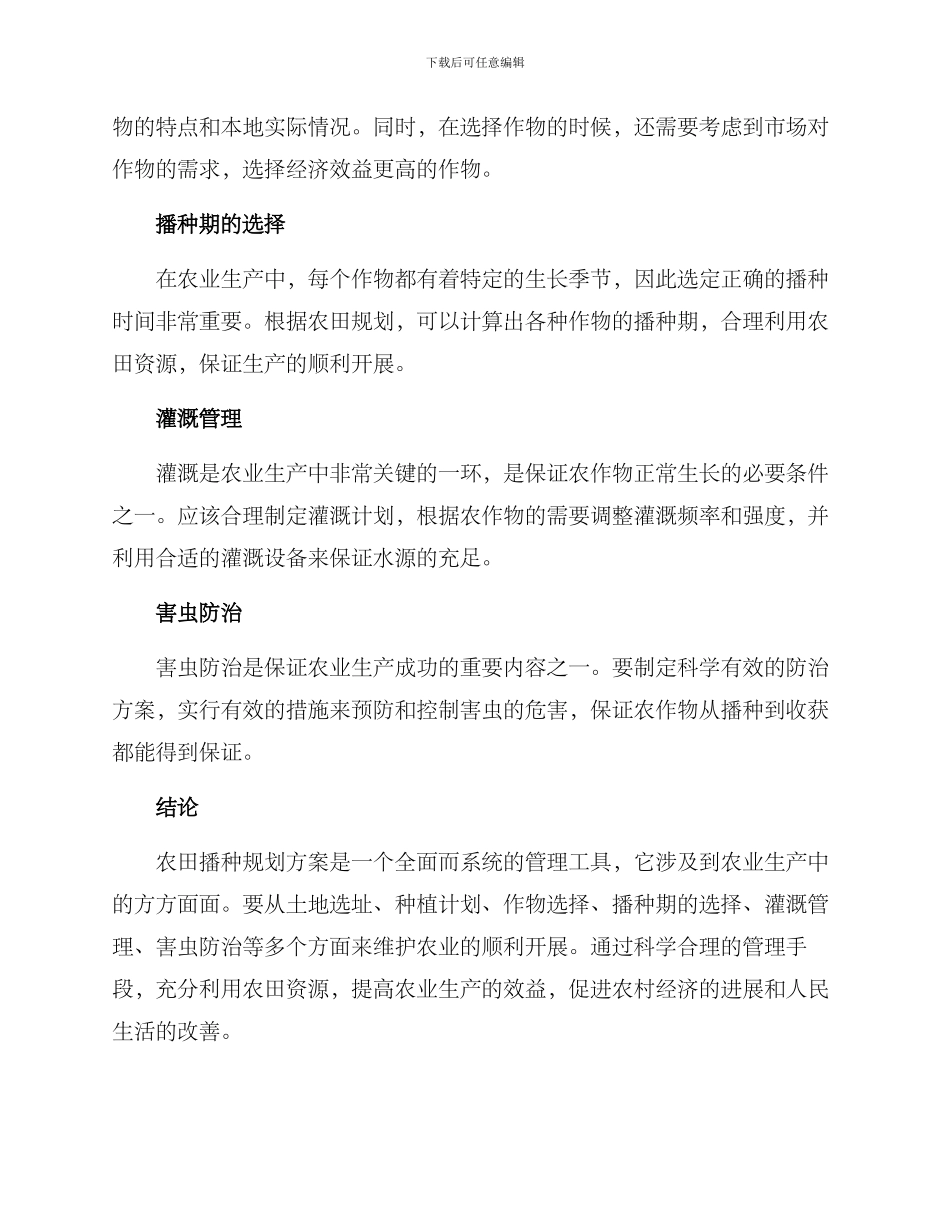 下载后可任意编辑

物的特点和本地实际情况。同时，在选择作物的时候，还需要考虑到市场对作物的需求，选择经济效益更高的作物。

播种期的选择

在农业生产中，每个作物都有着特定的生长季节，因此选定正确的播种时间非常重要。根据农田规划，可以计算出各种作物的播种期，合理利用农田资源，保证生产的顺利开展。

灌溉管理

灌溉是农业生产中非常关键的一环，是保证农作物正常生长的必要条件之一。应该合理制定灌溉计划，根据农作物的需要调整灌溉频率和强度，并利用合适的灌溉设备来保证水源的充足。

害虫防治

害虫防治是保证农业生产成功的重要内容之一。要制定科学有效的防治方案，实行有效的措施来预防和控制害虫的危害，保证农作物从播种到收获都能得到保证。

结论

农田播种规划方案是一个全面而系统的管理工具，它涉及到农业生产中的方方面面。要从土地选址、种植计划、作物选择、播种期的选择、灌溉管理、害虫防治等多个方面来维护农业的顺利开展。通过科学合理的管理手段，充分利用农田资源，提高农业生产的效益，促进农村经济的进展和人民生活的改善。